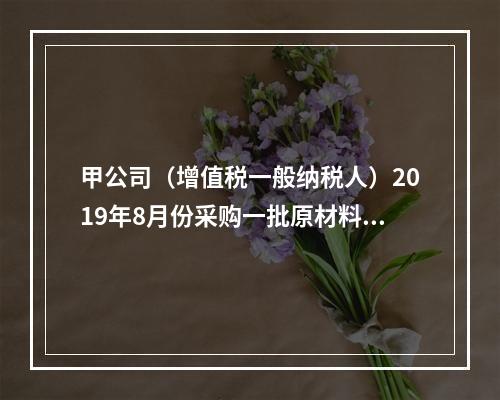 甲公司（增值税一般纳税人）2019年8月份采购一批原材料...